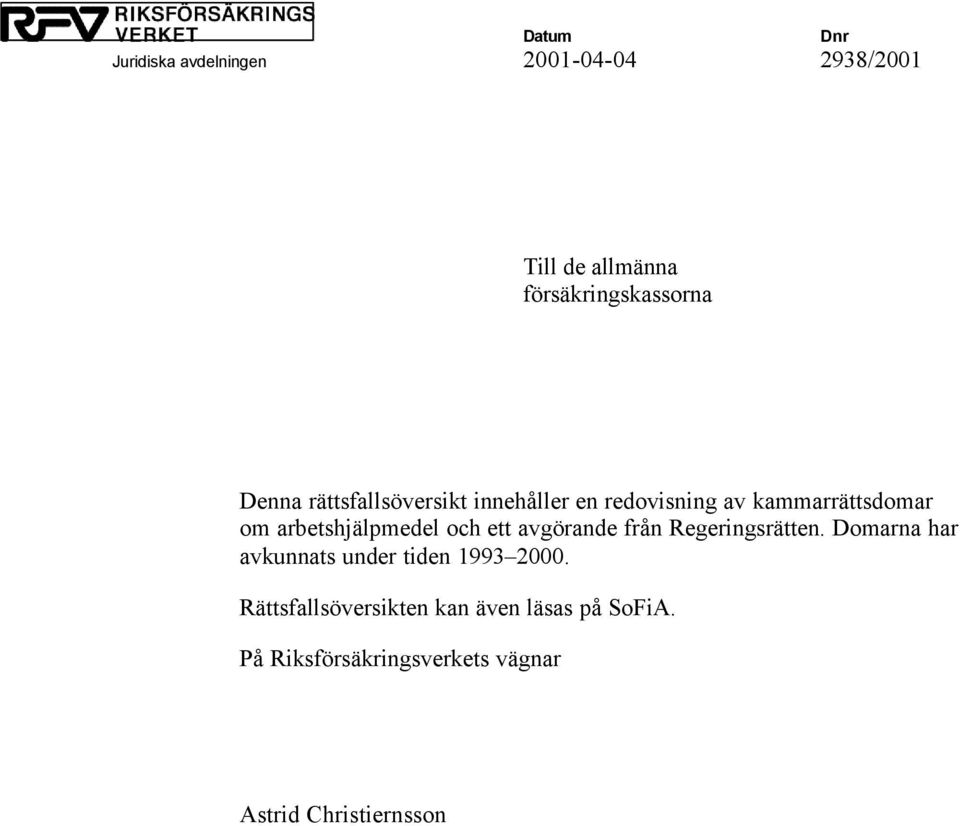 RFV RIKSFÖRSÄKRINGS VERKET

Juridiska avdelningen

Datum
2001-04-04

Dnr
2938/2001

Till de allmänna försäkringskassorna

Denna rättsfallsöversikt innehåller en redovisning av kammarrättsdomar om arbetshjälpmedel och ett avgörande från Regeringsrätten. Domarna har avkunnats under tiden 1993–2000.

Rättsfallsöversikten kan även läsas på SoFiA.

På Riksförsäkringsverkets vägnar

Astrid Christiernsson